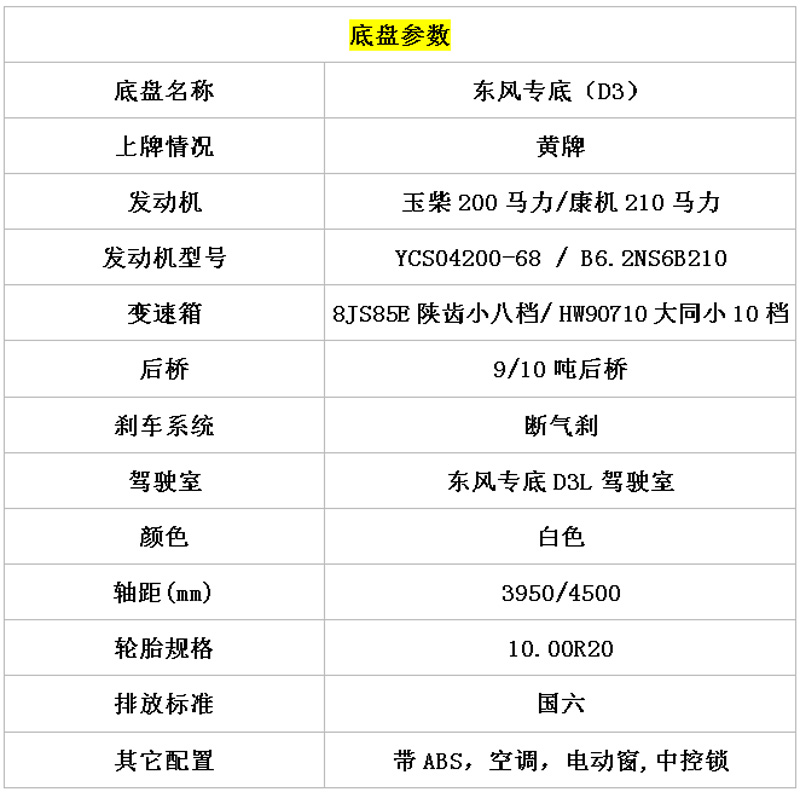 | 底盘参数 | |
|---|---|
| 底盘名称 | 东风专底（D3） |
| 上牌情况 | 黄牌 |
| 发动机 | 玉柴 200 马力/康机 210 马力 |
| 发动机型号 | YCS04200-68 / B6.2NS6B210 |
| 变速箱 | 8JS85E 陕齿小八档/ HW90710 大同小 10 档 |
| 后桥 | 9/10 吨后桥 |
| 刹车系统 | 断气刹 |
| 驾驶室 | 东风专底 D3L 驾驶室 |
| 颜色 | 白色 |
| 轴距(mm) | 3950/4500 |
| 轮胎规格 | 10.00R20 |
| 排放标准 | 国六 |
| 其它配置 | 带 ABS，空调，电动窗，中控锁 |